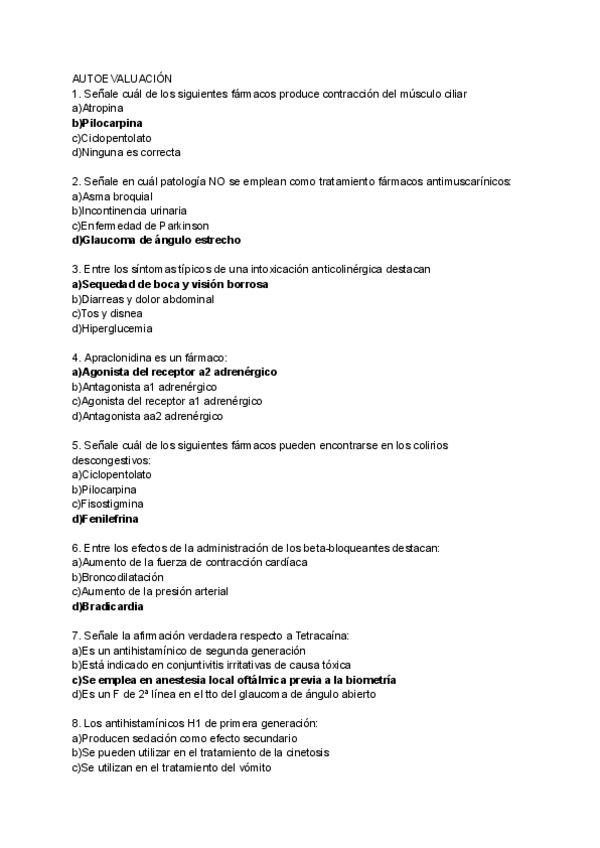 AUTOEVALUACIÓN
1. Señale cuál de los siguientes fármacos produce contracción del músculo ciliar
a)Atropina
b)Pilocarpina
c)Ciclopentolato
d)Ninguna es correcta

2. Señale en cuál patología NO se emplean como tratamiento fármacos antimuscarínicos:
a)Asma broquial
b)Incontinencia urinaria
c)Enfermedad de Parkinson
d)Glaucoma de ángulo estrecho

3. Entre los síntomas típicos de una intoxicación anticolinérgica destacan
a)Sequedad de boca y visión borrosa
b)Diarreas y dolor abdominal
c)Tos y disnea
d)Hiperglucemia

4. Apraclonidina es un fármaco:
a)Agonista del receptor a2 adrenérgico
b)Antagonista a1 adrenérgico
c)Agonista del receptor a1 adrenérgico
d)Antagonista aa2 adrenérgico

5. Señale cuál de los siguientes fármacos pueden encontrarse en los colirios descongestivos:
a)Ciclopentolato
b)Pilocarpina
c)Fisostigmina
d)Fenilefrina

6. Entre los efectos de la administración de los beta-bloqueantes destacan:
a)Aumento de la fuerza de contracción cardíaca
b)Broncodilatación
c)Aumento de la presión arterial
d)Bradicardia

7. Señale la afirmación verdadera respecto a Tetracaína:
a)Es un antihistamínico de segunda generación
b)Está indicado en conjuntivitis irritativas de causa tóxica
c)Se emplea en anestesia local oftálmica previa a la biometría
d)Es un F de 2ª línea en el tto del glaucoma de ángulo abierto

8. Los antihistamínicos H1 de primera generación:
a)Producen sedación como efecto secundario
b)Se pueden utilizar en el tratamiento de la cinetosis
c)Se utilizan en el tratamiento del vómito